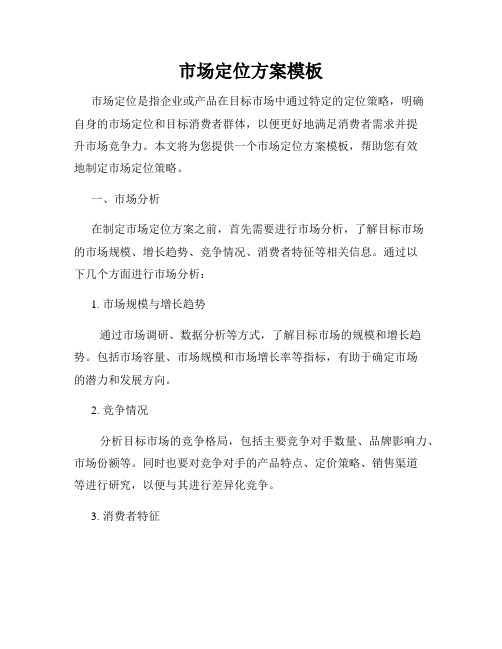 市场定位方案模板

市场定位是指企业或产品在目标市场中通过特定的定位策略，明确自身的市场定位和目标消费者群体，以便更好地满足消费者需求并提升市场竞争力。本文将为您提供一个市场定位方案模板，帮助您有效地制定市场定位策略。

一、市场分析

在制定市场定位方案之前，首先需要进行市场分析，了解目标市场的市场规模、增长趋势、竞争情况、消费者特征等相关信息。通过以下几个方面进行市场分析：

1. 市场规模与增长趋势

通过市场调研、数据分析等方式，了解目标市场的规模和增长趋势。包括市场容量、市场规模和市场增长率等指标，有助于确定市场的潜力和发展方向。

2. 竞争情况

分析目标市场的竞争格局，包括主要竞争对手数量、品牌影响力、市场份额等。同时也要对竞争对手的产品特点、定价策略、销售渠道等进行研究，以便与其进行差异化竞争。

3. 消费者特征